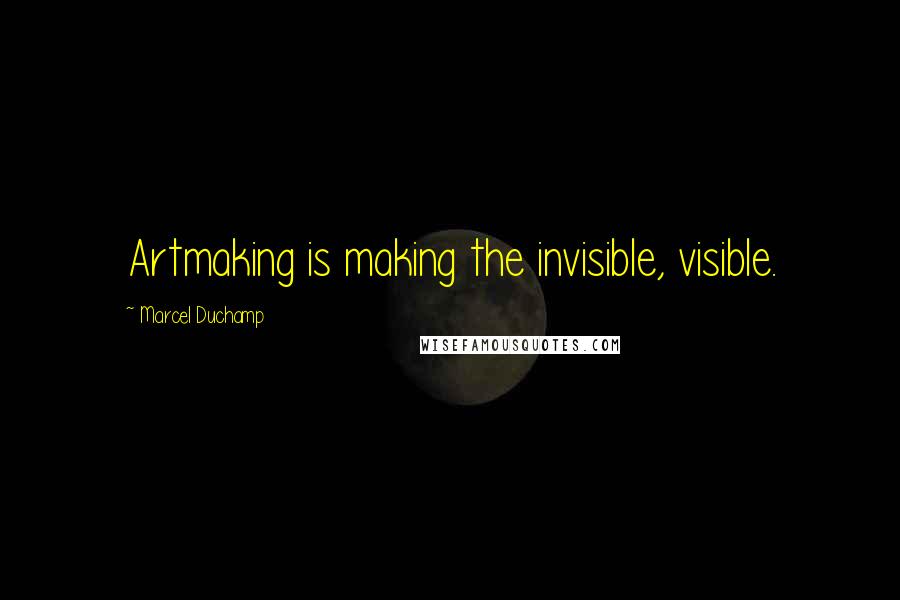 Artmaking is making the invisible, visible.

~ Marcel Duchamp

WISEFAMOUSQUOTES.COM